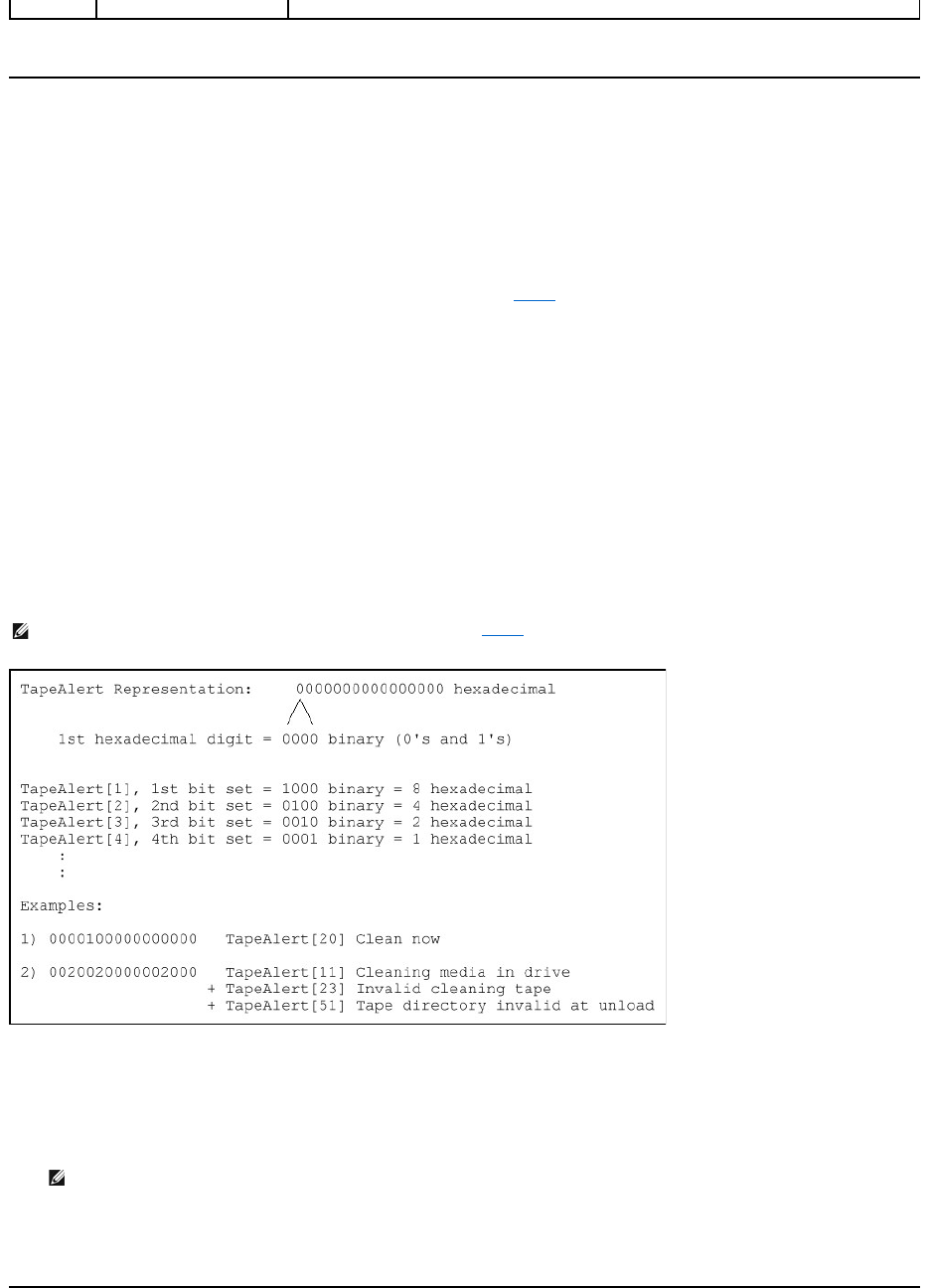 TapeAlert Representation:     0000000000000000 hexadecimal

1st hexadecimal digit = 0000 binary (0's and 1's)

TapeAlert[1], 1st bit set = 1000 binary = 8 hexadecimal
TapeAlert[2], 2nd bit set = 0100 binary = 4 hexadecimal
TapeAlert[3], 3rd bit set = 0010 binary = 2 hexadecimal
TapeAlert[4], 4th bit set = 0001 binary = 1 hexadecimal
:
:

Examples:

1) 0000100000000000   TapeAlert[20] Clean now

2) 0020020000002000   TapeAlert[11] Cleaning media in drive
+ TapeAlert[23] Invalid cleaning tape
+ TapeAlert[51] Tape directory invalid at unload